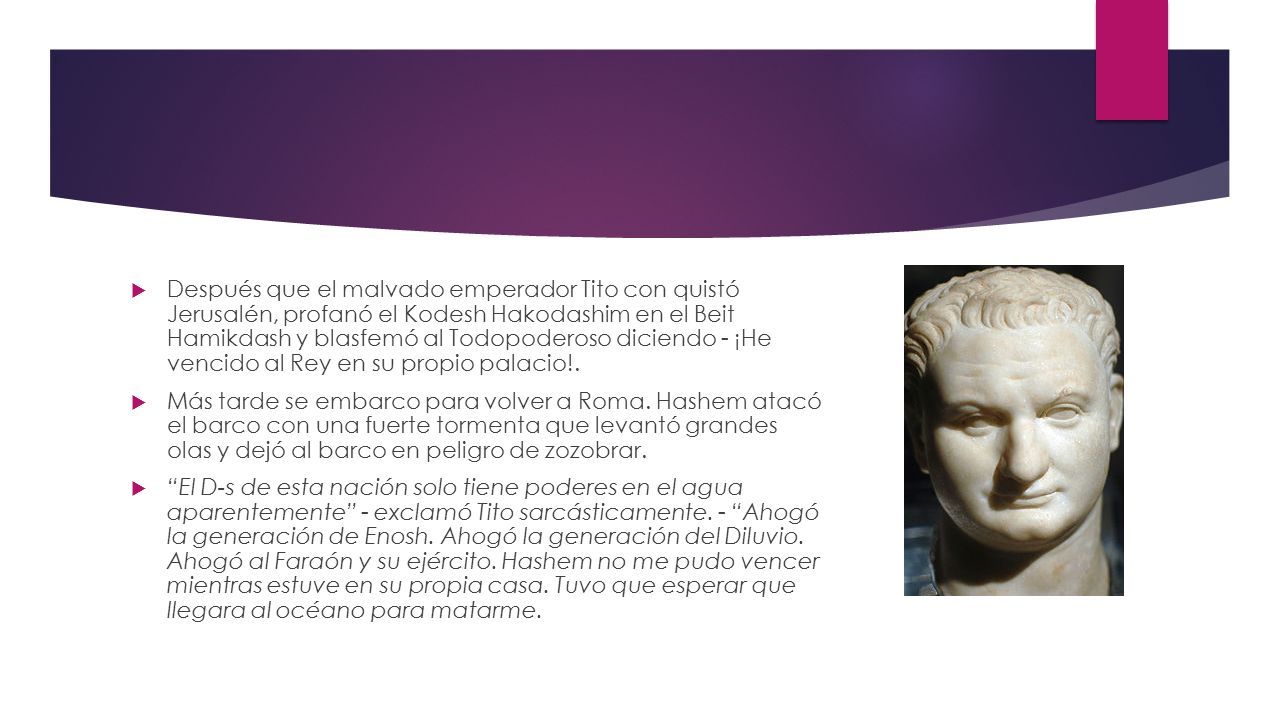 Después que el malvado emperador Tito con quistó Jerusalén, profanó el Kodesh Hakodashim en el Beit Hamikdash y blasfemó al Todopoderoso diciendo - ¡He vencido al Rey en su propio palacio!.

Más tarde se embarco para volver a Roma. Hashem atacó el barco con una fuerte tormenta que levantó grandes olas y dejó al barco en peligro de zozobrar.

"El D-s de esta nación solo tiene poderes en el agua aparentemente" - exclamó Tito sarcásticamente. - "Ahogó la generación de Enosh. Ahogó la generación del Diluvio. Ahogó al Faraón y su ejército. Hashem no me pudo vencer mientras estuve en su propia casa. Tuvo que esperar que llegara al océano para matarme.